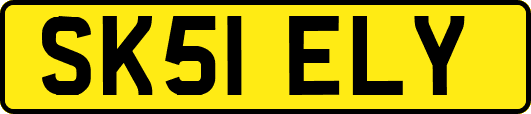 SK51 ELY